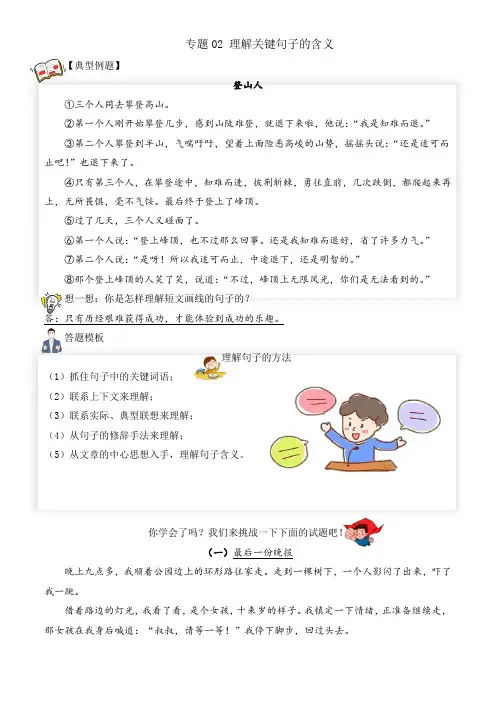 专题 02 理解关键句子的含义

【典型例题】

登山人

①三个人同去攀登高山。

②第一个人刚开始攀登几步，感到山陡难登，就退下来啦，他说："我是知难而退。"

③第二个人攀登到半山，气喘吁吁，望着上面险恶高峻的山势，摇摇头说："还是适可而止吧！"也退下来了。

④只有第三个人，在攀登途中，知难而进，披荆斩棘，勇往直前，几次跌倒，都爬起来再上，无所畏惧，毫不气馁。最后终于登上了峰顶。

⑤过了几天，三个人又碰面了。

⑥第一个人说："登上峰顶，也不过那么回事。还是我知难而退好，省了许多力气。"

⑦第二个人说："是呀！所以我适可而止，中途退下，还是明智的。"

⑧那个登上峰顶的人笑了笑，说道："不过，峰顶上无限风光，你们是无法看到的。"

想一想：你是怎样理解短文画线的句子的？

答：只有历经艰难获得成功，才能体验到成功的乐趣。

答题模板

理解句子的方法

（1）抓住句子中的关键词语；

（2）联系上下文来理解；

（3）联系实际、典型联想来理解；

（4）从句子的修辞手法来理解；

（5）从文章的中心思想入手，理解句子含义。

你学会了吗？我们来挑战一下下面的试题吧！

（一）最后一份晚报

晚上九点多，我顺着公园边上的环形路往家走。走到一棵树下，一个人影闪了出来，吓了我一跳。

借着路边的灯光，我看了看，是个女孩，十来岁的样子。我镇定一下情绪，正准备继续走，那女孩在我身后喊道："叔叔，请等一等！"我停下脚步，回过头去。